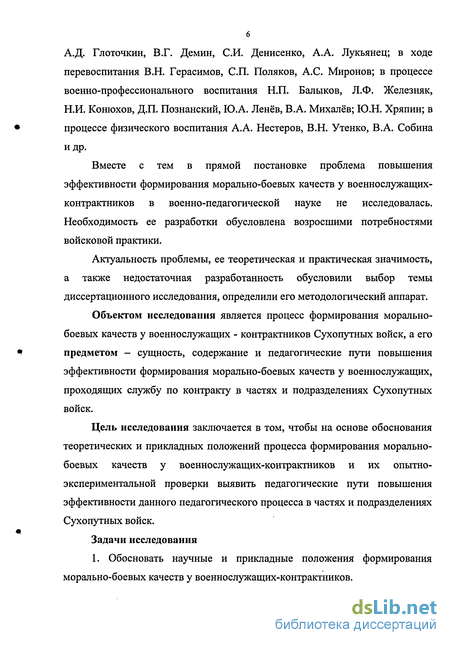 6

А.Д. Глоточкин, В.Г. Демин, С.И. Денисенко, А.А. Лукьянец; в ходе перевоспитания В.Н. Герасимов, С.П. Поляков, А.С. Миронов; в процессе военно-профессионального воспитания Н.П. Балыков, Л.Ф. Железняк, Н.И. Конюхов, Д.П. Познанский, Ю.А. Ленёв, В.А. Михалёв; Ю.Н. Хряпин; в процессе физического воспитания А.А. Нестеров, В.Н. Утенко, В.А. Собина и др.

Вместе с тем в прямой постановке проблема повышения эффективности формирования морально-боевых качеств у военнослужащих-контрактников в военно-педагогической науке не исследовалась. Необходимость ее разработки обусловлена возросшими потребностями войсковой практики.

Актуальность проблемы, ее теоретическая и практическая значимость, а также недостаточная разработанность обусловили выбор темы диссертационного исследования, определили его методологический аппарат.

Объектом исследования является процесс формирования морально-боевых качеств у военнослужащих - контрактников Сухопутных войск, а его предметом – сущность, содержание и педагогические пути повышения эффективности формирования морально-боевых качеств у военнослужащих, проходящих службу по контракту в частях и подразделениях Сухопутных войск.

Цель исследования заключается в том, чтобы на основе обоснования теоретических и прикладных положений процесса формирования морально-боевых качеств у военнослужащих-контрактников и их опытно-экспериментальной проверки выявить педагогические пути повышения эффективности данного педагогического процесса в частях и подразделениях Сухопутных войск.

Задачи исследования

1. Обосновать научные и прикладные положения формирования морально-боевых качеств у военнослужащих-контрактников.

dsLib.net
библиотека диссертаций